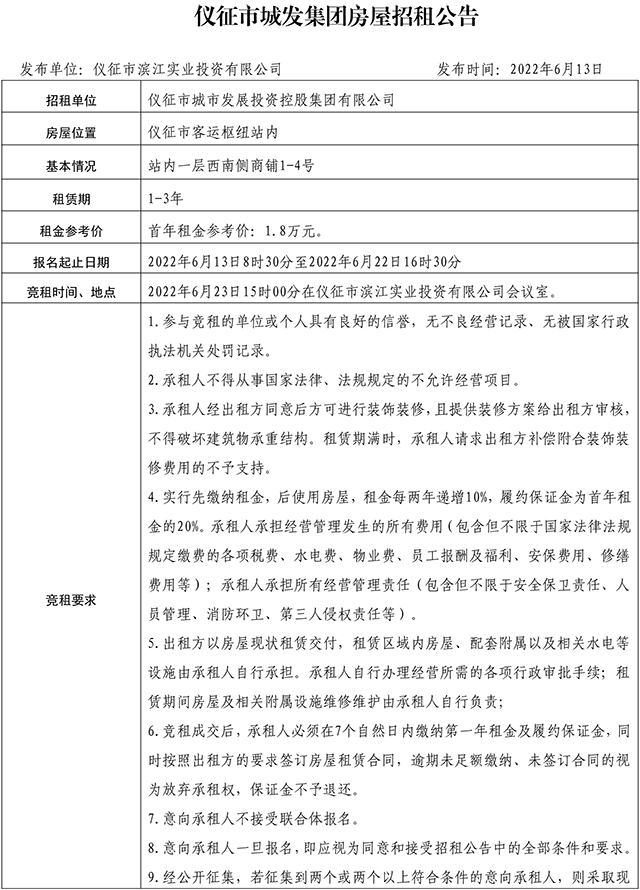 仪征市城发集团房屋招租公告

发布单位：仪征市滨江实业投资有限公司　　发布时间：2022年6月13日

| 招租单位 | 仪征市城市发展投资控股集团有限公司 |
|---|---|
| 房屋位置 | 仪征市客运枢纽站内 |
| 基本情况 | 站内一层西南侧商铺1-4号 |
| 租赁期 | 1-3年 |
| 租金参考价 | 首年租金参考价：1.8万元。 |
| 报名起止日期 | 2022年6月13日8时30分至2022年6月22日16时30分 |
| 竞租时间、地点 | 2022年6月23日15时00分在仪征市滨江实业投资有限公司会议室。 |
| 竞租要求 | 1.参与竞租的单位或个人具有良好的信誉，无不良经营记录、无被国家行政执法机关处罚记录。<br>2.承租人不得从事国家法律、法规规定的不允许经营项目。<br>3.承租人经出租方同意后方可进行装饰装修，且提供装修方案给出租方审核，不得破坏建筑物承重结构。租赁期满时，承租人请求出租方补偿附合装饰装修费用的不予支持。<br>4.实行先缴纳租金，后使用房屋，租金每两年递增10%，履约保证金为首年租金的20%。承租人承担经营管理发生的所有费用（包含但不限于国家法律法规规定缴费的各项税费、水电费、物业费、员工报酬及福利、安保费用、修缮费用等）；承租人承担所有经营管理责任（包含但不限于安全保卫责任、人员管理、消防环卫、第三人侵权责任等）。<br>5.出租方以房屋现状租赁交付，租赁区域内房屋、配套附属以及相关水电等设施由承租人自行承担。承租人自行办理经营所需的各项行政审批手续；租赁期间房屋及相关附属设施维修维护由承租人自行负责；<br>6.竞租成交后，承租人必须在7个自然日内缴纳第一年租金及履约保证金，同时按照出租方的要求签订房屋租赁合同，逾期未足额缴纳、未签订合同的视为放弃承租权，保证金不予退还。<br>7.意向承租人不接受联合体报名。<br>8.意向承租人一旦报名，即应视为同意和接受招租公告中的全部条件和要求。<br>9.经公开征集，若征集到两个或两个以上符合条件的意向承租人，则采取现 |